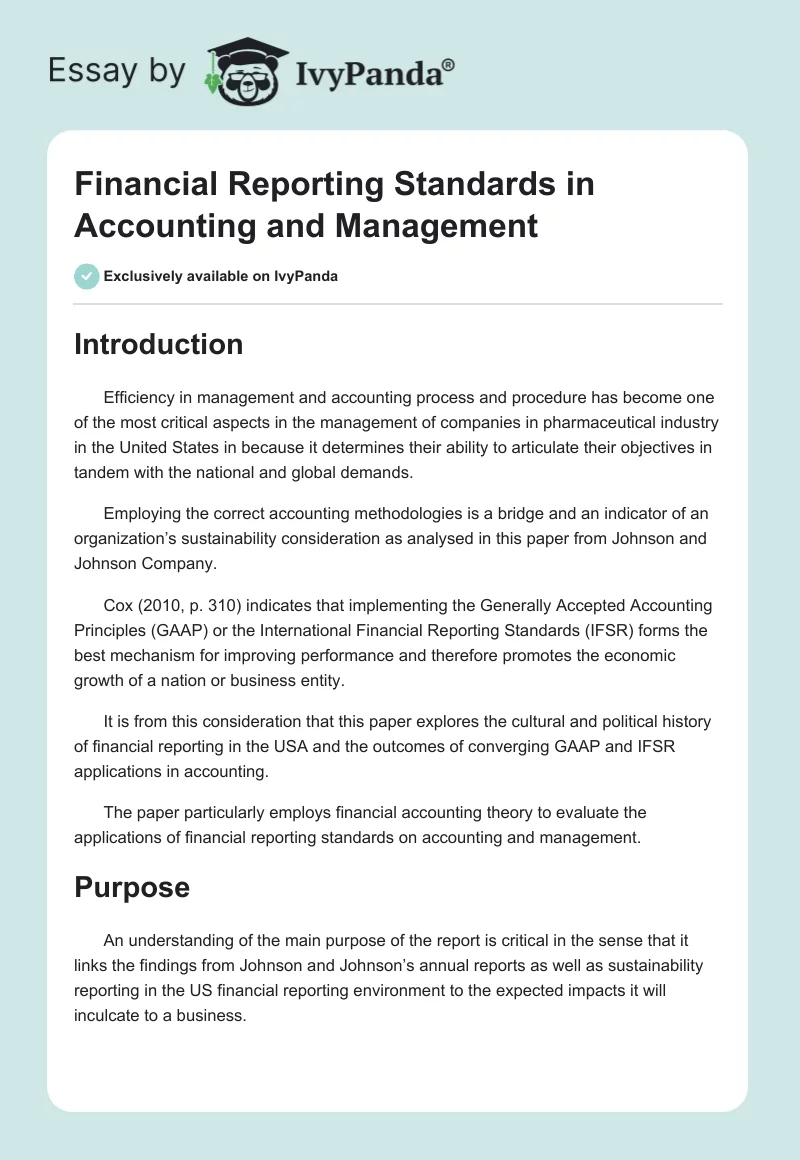 Essay by IvyPanda®

Financial Reporting Standards in Accounting and Management

Exclusively available on IvyPanda

Introduction

Efficiency in management and accounting process and procedure has become one of the most critical aspects in the management of companies in pharmaceutical industry in the United States in because it determines their ability to articulate their objectives in tandem with the national and global demands.

Employing the correct accounting methodologies is a bridge and an indicator of an organization's sustainability consideration as analysed in this paper from Johnson and Johnson Company.

Cox (2010, p. 310) indicates that implementing the Generally Accepted Accounting Principles (GAAP) or the International Financial Reporting Standards (IFSR) forms the best mechanism for improving performance and therefore promotes the economic growth of a nation or business entity.

It is from this consideration that this paper explores the cultural and political history of financial reporting in the USA and the outcomes of converging GAAP and IFSR applications in accounting.

The paper particularly employs financial accounting theory to evaluate the applications of financial reporting standards on accounting and management.

Purpose

An understanding of the main purpose of the report is critical in the sense that it links the findings from Johnson and Johnson's annual reports as well as sustainability reporting in the US financial reporting environment to the expected impacts it will inculcate to a business.